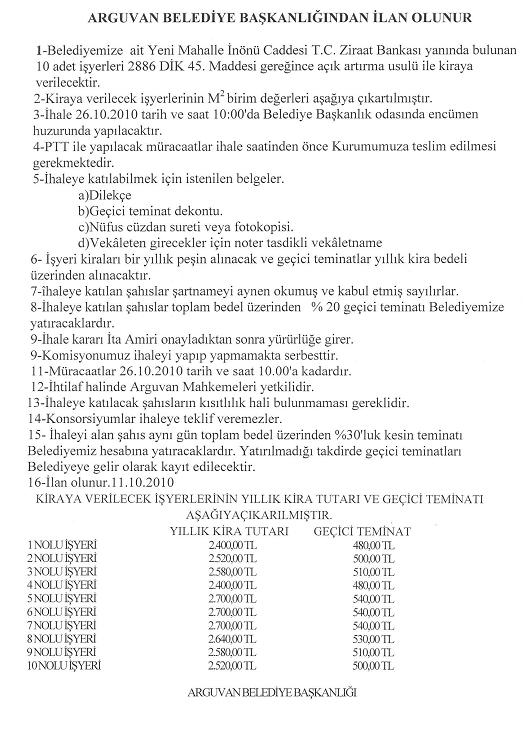 ARGUVAN BELEDİYE BAŞKANLIĞINDAN İLAN OLUNUR

1-Belediyemize ait Yeni Mahalle İnönü Caddesi T.C. Ziraat Bankası yanında bulunan 10 adet işyerleri 2886 DİK 45. Maddesi gereğince açık artırma usulü ile kiraya verilecektir.

2-Kiraya verilecek işyerlerinin $M^2$ birim değerleri aşağıya çıkartılmıştır.

3-İhale 26.10.2010 tarih ve saat 10:00'da Belediye Başkanlık odasında encümen huzurunda yapılacaktır.

4-PTT ile yapılacak müracaatlar ihale saatinden önce Kurumumuza teslim edilmesi gerekmektedir.

5-İhaleye katılabilmek için istenilen belgeler.

a)Dilekçe

b)Geçici teminat dekontu.

c)Nüfus cüzdan sureti veya fotokopisi.

d)Vekâleten girecekler için noter tasdikli vekâletname

6- İşyeri kiraları bir yıllık peşin alınacak ve geçici teminatlar yıllık kira bedeli üzerinden alınacaktır.

7-İhaleye katılan şahıslar şartnameyi aynen okumuş ve kabul etmiş sayılırlar.

8-İhaleye katılan şahıslar toplam bedel üzerinden % 20 geçici teminatı Belediyemize yatıracaklardır.

9-İhale kararı İta Amiri onayladıktan sonra yürürlüğe girer.

9-Komisyonumuz ihaleyi yapıp yapmamakta serbesttir.

11-Müracaatlar 26.10.2010 tarih ve saat 10.00'a kadardır.

12-İhtilaf halinde Arguvan Mahkemeleri yetkilidir.

13-İhaleye katılacak şahısların kısıtlılık hali bulunmaması gereklidir.

14-Konsorsiyumlar ihaleye teklif veremezler.

15- İhaleyi alan şahıs aynı gün toplam bedel üzerinden %30'luk kesin teminatı Belediyemiz hesabına yatıracaklardır. Yatırılmadığı takdirde geçici teminatları Belediyeye gelir olarak kayıt edilecektir.

16-İlan olunur.11.10.2010

KİRAYA VERİLECEK İŞYERLERİNİN YILLIK KİRA TUTARI VE GEÇİCİ TEMİNATI AŞAĞIYAÇIKARILMIŞTIR.

| | YILLIK KİRA TUTARI | GEÇİCİ TEMİNAT |
|---|---|---|
| 1 NOLU İŞYERİ | 2.400,00 TL | 480,00 TL |
| 2 NOLU İŞYERİ | 2.520,00 TL | 500,00 TL |
| 3 NOLU İŞYERİ | 2.580,00 TL | 510,00 TL |
| 4 NOLU İŞYERİ | 2.400,00 TL | 480,00 TL |
| 5 NOLU İŞYERİ | 2.700,00 TL | 540,00 TL |
| 6 NOLU İŞYERİ | 2.700,00 TL | 540,00 TL |
| 7 NOLU İŞYERİ | 2.700,00 TL | 540,00 TL |
| 8 NOLU İŞYERİ | 2.640,00 TL | 530,00 TL |
| 9 NOLU İŞYERİ | 2.580,00 TL | 510,00 TL |
| 10 NOLU İŞYERİ | 2.520,00 TL | 500,00 TL |

ARGUVAN BELEDİYE BAŞKANLIĞI